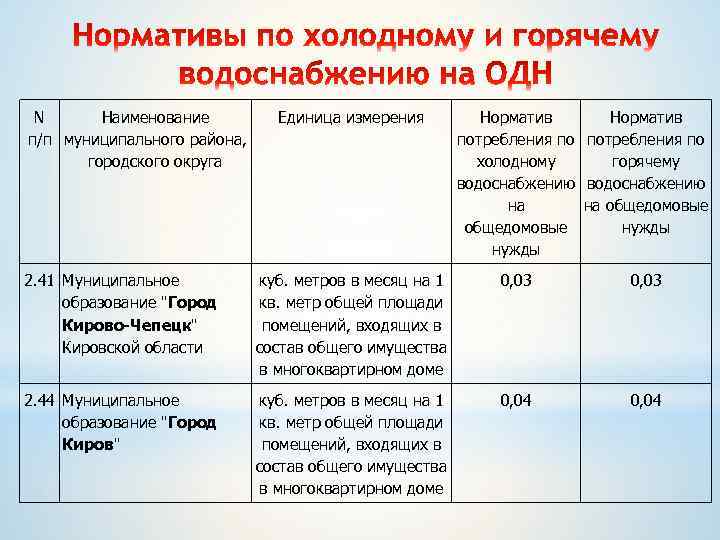 Нормативы по холодному и горячему водоснабжению на ОДН

| N п/п | Наименование муниципального района, городского округа | Единица измерения | Норматив потребления по холодному водоснабжению на общедомовые нужды | Норматив потребления по горячему водоснабжению на общедомовые нужды |
|---|---|---|---|---|
| 2.41 | Муниципальное образование "Город Кирово-Чепецк" Кировской области | куб. метров в месяц на 1 кв. метр общей площади помещений, входящих в состав общего имущества в многоквартирном доме | 0,03 | 0,03 |
| 2.44 | Муниципальное образование "Город Киров" | куб. метров в месяц на 1 кв. метр общей площади помещений, входящих в состав общего имущества в многоквартирном доме | 0,04 | 0,04 |